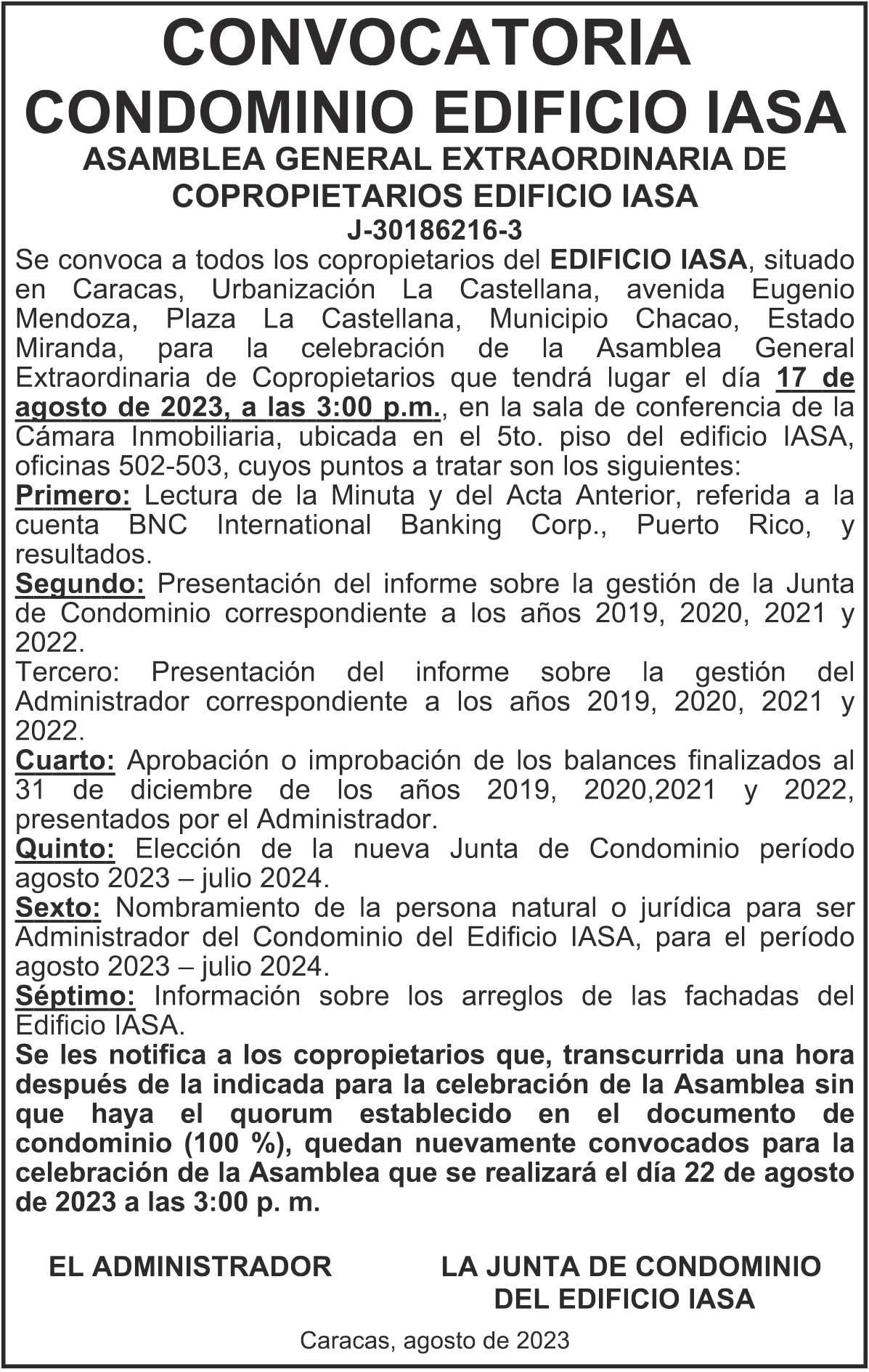 CONVOCATORIA
CONDOMINIO EDIFICIO IASA
ASAMBLEA GENERAL EXTRAORDINARIA DE COPROPIETARIOS EDIFICIO IASA
J-30186216-3

Se convoca a todos los copropietarios del EDIFICIO IASA, situado en Caracas, Urbanización La Castellana, avenida Eugenio Mendoza, Plaza La Castellana, Municipio Chacao, Estado Miranda, para la celebración de la Asamblea General Extraordinaria de Copropietarios que tendrá lugar el día 17 de agosto de 2023, a las 3:00 p.m., en la sala de conferencia de la Cámara Inmobiliaria, ubicada en el 5to. piso del edificio IASA, oficinas 502-503, cuyos puntos a tratar son los siguientes:
Primero: Lectura de la Minuta y del Acta Anterior, referida a la cuenta BNC International Banking Corp., Puerto Rico, y resultados.
Segundo: Presentación del informe sobre la gestión de la Junta de Condominio correspondiente a los años 2019, 2020, 2021 y 2022.
Tercero: Presentación del informe sobre la gestión del Administrador correspondiente a los años 2019, 2020, 2021 y 2022.
Cuarto: Aprobación o improbación de los balances finalizados al 31 de diciembre de los años 2019, 2020,2021 y 2022, presentados por el Administrador.
Quinto: Elección de la nueva Junta de Condominio período agosto 2023 – julio 2024.
Sexto: Nombramiento de la persona natural o jurídica para ser Administrador del Condominio del Edificio IASA, para el período agosto 2023 – julio 2024.
Séptimo: Información sobre los arreglos de las fachadas del Edificio IASA.
Se les notifica a los copropietarios que, transcurrida una hora después de la indicada para la celebración de la Asamblea sin que haya el quorum establecido en el documento de condominio (100 %), quedan nuevamente convocados para la celebración de la Asamblea que se realizará el día 22 de agosto de 2023 a las 3:00 p. m.

EL ADMINISTRADOR

LA JUNTA DE CONDOMINIO DEL EDIFICIO IASA

Caracas, agosto de 2023